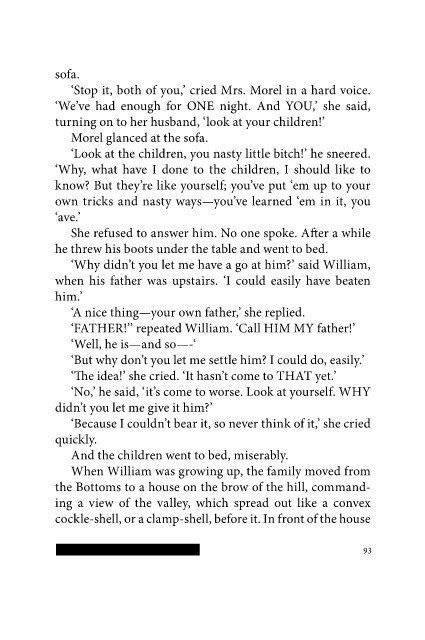 sofa.

'Stop it, both of you,' cried Mrs. Morel in a hard voice. 'We've had enough for ONE night. And YOU,' she said, turning on to her husband, 'look at your children!'

Morel glanced at the sofa.

'Look at the children, you nasty little bitch!' he sneered. 'Why, what have I done to the children, I should like to know? But they're like yourself; you've put 'em up to your own tricks and nasty ways—you've learned 'em in it, you 'ave.'

She refused to answer him. No one spoke. After a while he threw his boots under the table and went to bed.

'Why didn't you let me have a go at him?' said William, when his father was upstairs. 'I could easily have beaten him.'

'A nice thing—your own father,' she replied.

'FATHER!" repeated William. 'Call HIM MY father!'

'Well, he is—and so—-'

'But why don't you let me settle him? I could do, easily.'

'The idea!' she cried. 'It hasn't come to THAT yet.'

'No,' he said, 'it's come to worse. Look at yourself. WHY didn't you let me give it him?'

'Because I couldn't bear it, so never think of it,' she cried quickly.

And the children went to bed, miserably.

When William was growing up, the family moved from the Bottoms to a house on the brow of the hill, commanding a view of the valley, which spread out like a convex cockle-shell, or a clamp-shell, before it. In front of the house

93